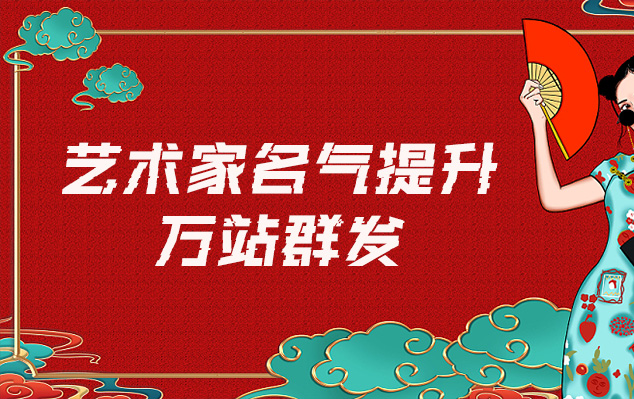 艺术家名气提升
万站群发